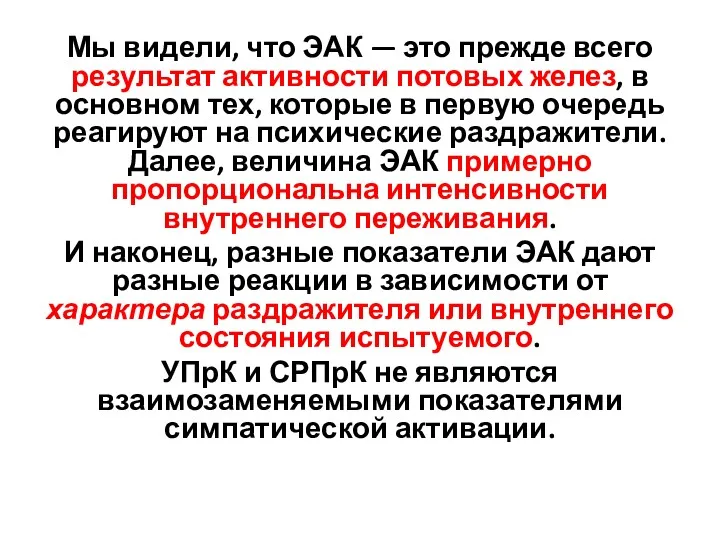 Мы видели, что ЭАК — это прежде всего результат активности потовых желез, в основном тех, которые в первую очередь реагируют на психические раздражители. Далее, величина ЭАК примерно пропорциональна интенсивности внутреннего переживания.

И наконец, разные показатели ЭАК дают разные реакции в зависимости от характера раздражителя или внутреннего состояния испытуемого.

УПрК и СРПрК не являются взаимозаменяемыми показателями симпатической активации.